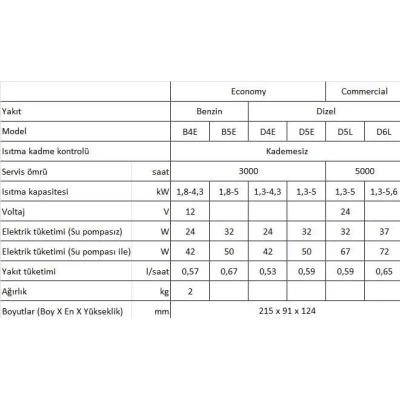 |  |  | Economy |  |  |  | Commercial |  |
|---|---|---|---|---|---|---|---|
| Yakıt |  | Benzin |  | Dizel |  |  |  |
| Model |  | B4E | B5E | D4E | D5E | D5L | D6L |
| Isıtma kadme kontrolü |  | Kademesiz |  |  |  |  |  |
| Servis ömrü | saat | 3000 |  |  |  | 5000 |  |
| Isıtma kapasitesi | kW | 1,8-4,3 | 1,8-5 | 1,3-4,3 | 1,3-5 | 1,3-5 | 1,3-5,6 |
| Voltaj | V | 12 |  |  |  | 24 |  |
| Elektrik tüketimi (Su pompasız) | W | 24 | 32 | 24 | 32 | 32 | 37 |
| Elektrik tüketimi (Su pompası ile) | W | 42 | 50 | 42 | 50 | 67 | 72 |
| Yakıt tüketimi | l/saat | 0,57 | 0,67 | 0,53 | 0,59 | 0,59 | 0,65 |
| Ağırlık | kg | 2 |  |  |  |  |  |
| Boyutlar (Boy X En X Yükseklik) | mm | 215 x 91 x 124 |  |  |  |  |  |